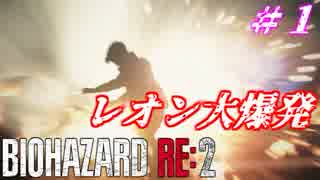 ＃ 1

レオン大爆発

BIOHAZARD RE:2